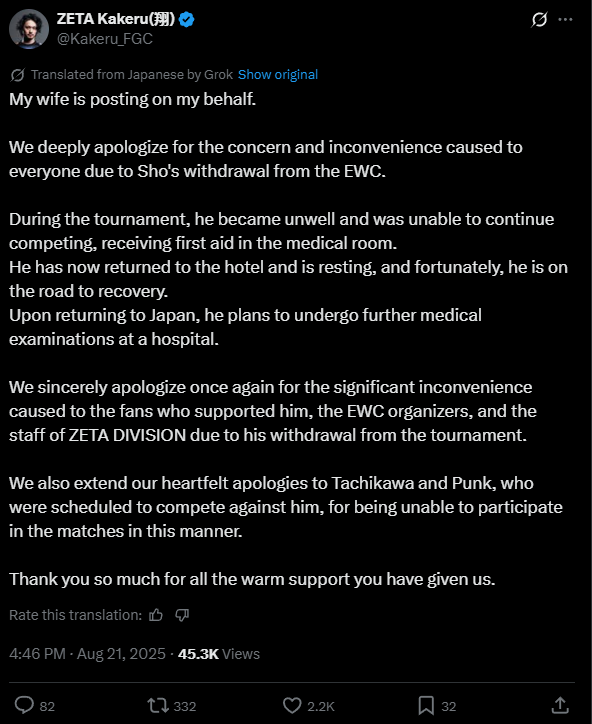 ZETA Kakeru(翔)
@Kakeru_FGC

Translated from Japanese by Grok Show original

My wife is posting on my behalf.

We deeply apologize for the concern and inconvenience caused to everyone due to Sho's withdrawal from the EWC.

During the tournament, he became unwell and was unable to continue competing, receiving first aid in the medical room.
He has now returned to the hotel and is resting, and fortunately, he is on the road to recovery.
Upon returning to Japan, he plans to undergo further medical examinations at a hospital.

We sincerely apologize once again for the significant inconvenience caused to the fans who supported him, the EWC organizers, and the staff of ZETA DIVISION due to his withdrawal from the tournament.

We also extend our heartfelt apologies to Tachikawa and Punk, who were scheduled to compete against him, for being unable to participate in the matches in this manner.

Thank you so much for all the warm support you have given us.

Rate this translation:

4:46 PM · Aug 21, 2025 · 45.3K Views

82 332 2.2K 32